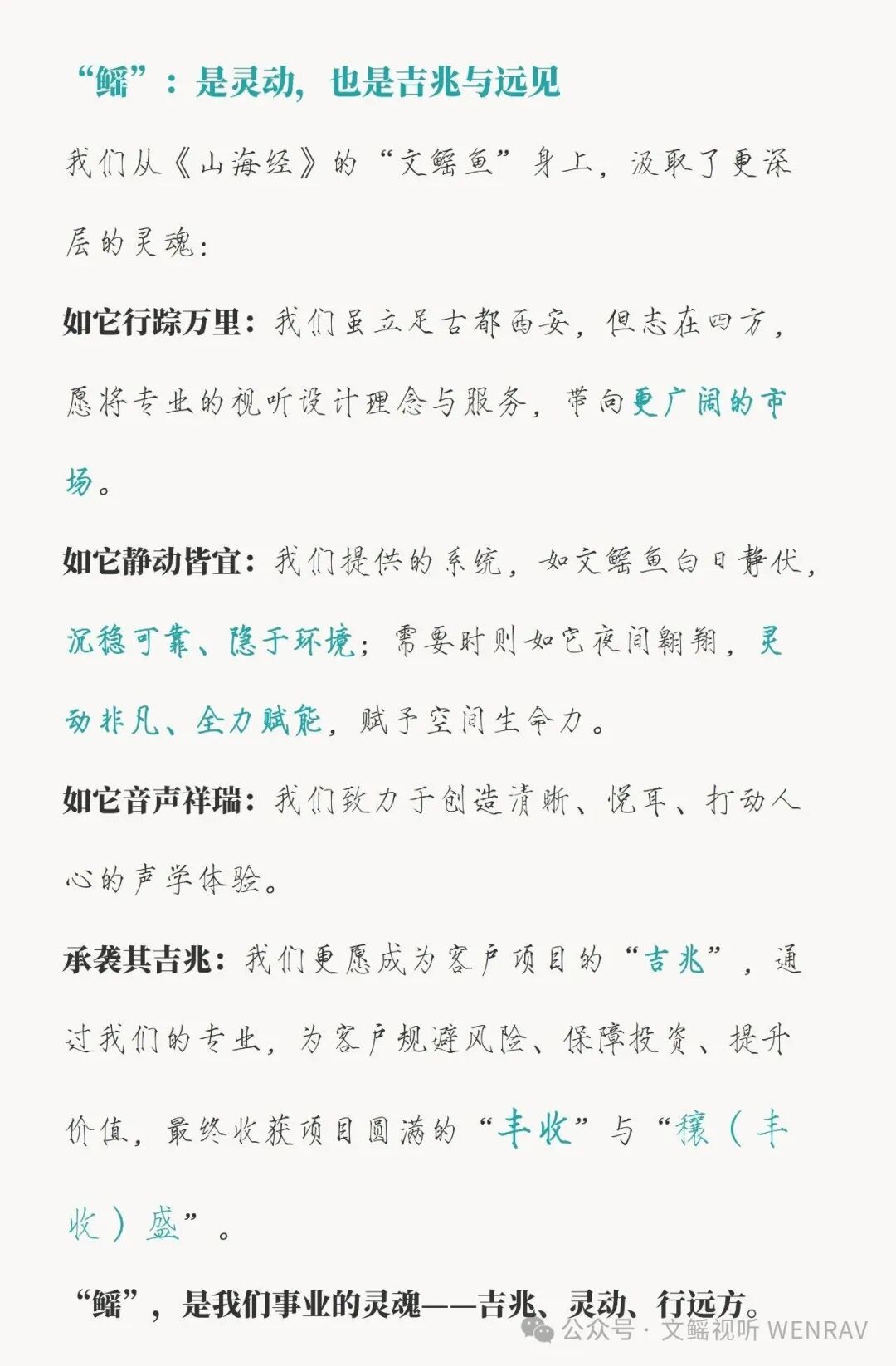 “鳐”：是灵动，也是吉兆与远见

我们从《山海经》的“文鳐鱼”身上，汲取了更深层的灵魂：

如它行踪万里：我们虽立足古都西安，但志在四方，愿将专业的视听设计理念与服务，带向更广阔的市场。

如它静动皆宜：我们提供的系统，如文鳐鱼白日静伏，沉稳可靠、隐于环境；需要时则如它夜间翱翔，灵动非凡、全力赋能，赋予空间生命力。

如它音声祥瑞：我们致力于创造清晰、悦耳、打动人心的声学体验。

承袭其吉兆：我们更愿成为客户项目的“吉兆”，通过我们的专业，为客户规避风险、保障投资、提升价值，最终收获项目圆满的“丰收”与“穰（丰收）盛”。

“鳐”，是我们事业的灵魂——吉兆、灵动、行远方。

公众号 · 文鳐视听 WENRAV